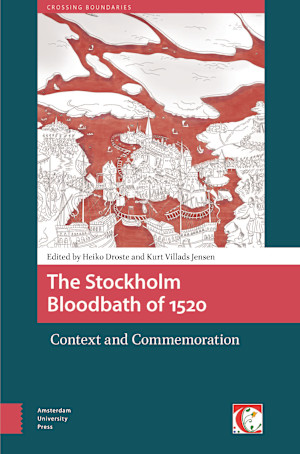 CROSSING BOUNDARIES

Edited by Heiko Droste and Kurt Villads Jensen

The Stockholm Bloodbath of 1520

Context and Commemoration

Amsterdam University Press